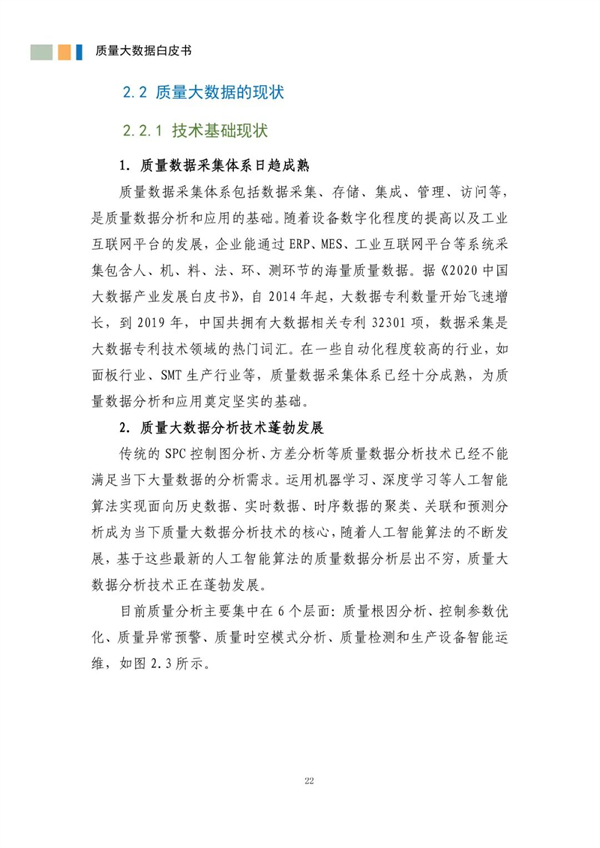 质量大数据白皮书

2.2 质量大数据的现状

2.2.1 技术基础现状

1. 质量数据采集体系日趋成熟

质量数据采集体系包括数据采集、存储、集成、管理、访问等，是质量数据分析和应用的基础。随着设备数字化程度的提高以及工业互联网平台的发展，企业能通过 ERP、MES、工业互联网平台等系统采集包含人、机、料、法、环、测环节的海量质量数据。据《2020 中国大数据产业发展白皮书》，自 2014 年起，大数据专利数量开始飞速增长，到 2019 年，中国共拥有大数据相关专利 32301 项，数据采集是大数据专利技术领域的热门词汇。在一些自动化程度较高的行业，如面板行业、SMT 生产行业等，质量数据采集体系已经十分成熟，为质量数据分析和应用奠定坚实的基础。

2. 质量大数据分析技术蓬勃发展

传统的 SPC 控制图分析、方差分析等质量数据分析技术已经不能满足当下大量数据的分析需求。运用机器学习、深度学习等人工智能算法实现面向历史数据、实时数据、时序数据的聚类、关联和预测分析成为当下质量大数据分析技术的核心，随着人工智能算法的不断发展，基于这些最新的人工智能算法的质量数据分析层出不穷，质量大数据分析技术正在蓬勃发展。

目前质量分析主要集中在 6 个层面：质量根因分析、控制参数优化、质量异常预警、质量时空模式分析、质量检测和生产设备智能运维，如图 2.3 所示。

22